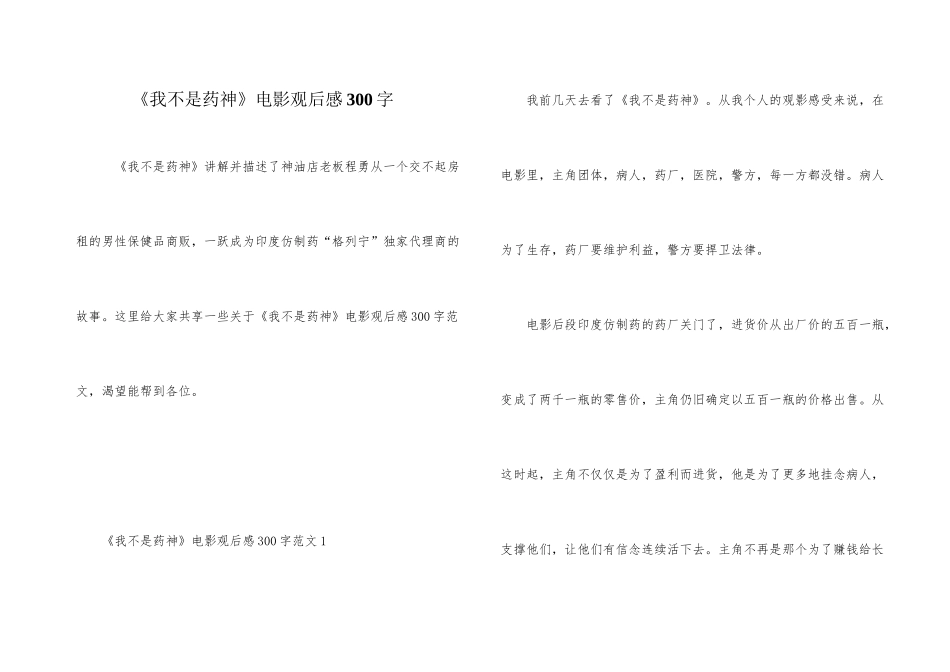 《我不是药神》电影观后感300字

《我不是药神》讲解并描述了神油店老板程勇从一个交不起房租的男性保健品商贩，一跃成为印度仿制药“格列宁”独家代理商的故事。这里给大家共享一些关于《我不是药神》电影观后感300字范文，渴望能帮到各位。

《我不是药神》电影观后感300字范文1

我前几天去看了《我不是药神》。从我个人的观影感受来说，在电影里，主角团体，病人，药厂，医院，警方，每一方都没错。病人为了生存，药厂要维护利益，警方要捍卫法律。

电影后段印度仿制药的药厂关门了，进货价从出厂价的五百一瓶，变成了两千一瓶的零售价，主角仍旧确定以五百一瓶的价格出售。从这时起，主角不仅仅是为了盈利而进货，他是为了更多地挂念病人，支撑他们，让他们有信念连续活下去。主角不再是那个为了赚钱给长